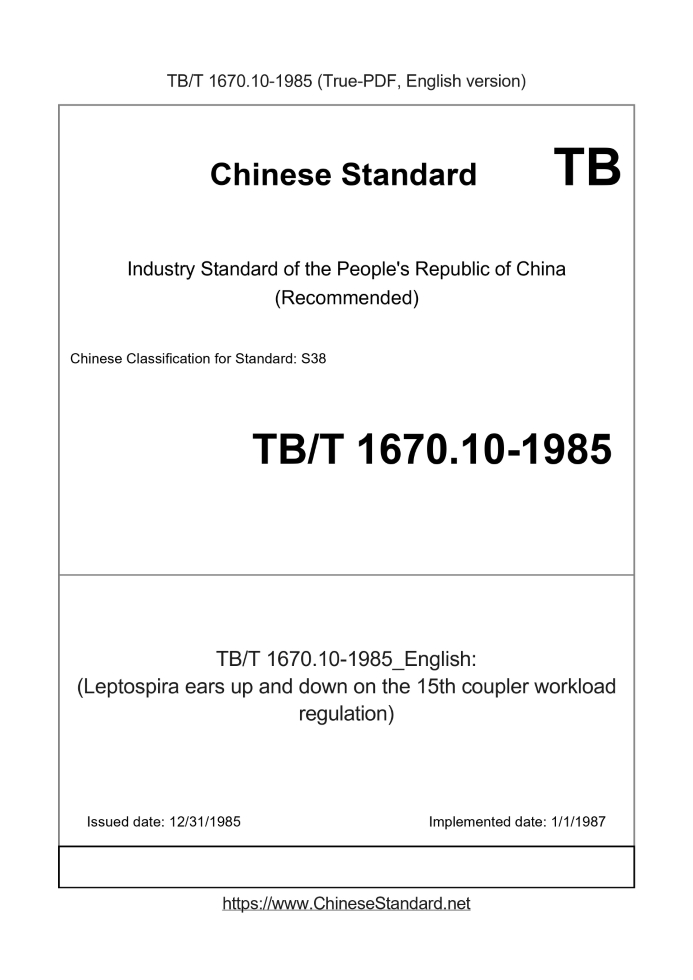 TB/T 1670.10-1985 (True-PDF, English version)

Chinese Standard TB

Industry Standard of the People's Republic of China
(Recommended)

Chinese Classification for Standard: S38

TB/T 1670.10-1985

TB/T 1670.10-1985_English:
(Leptospira ears up and down on the 15th coupler workload regulation)

Issued date: 12/31/1985

Implemented date: 1/1/1987

https://www.ChineseStandard.net